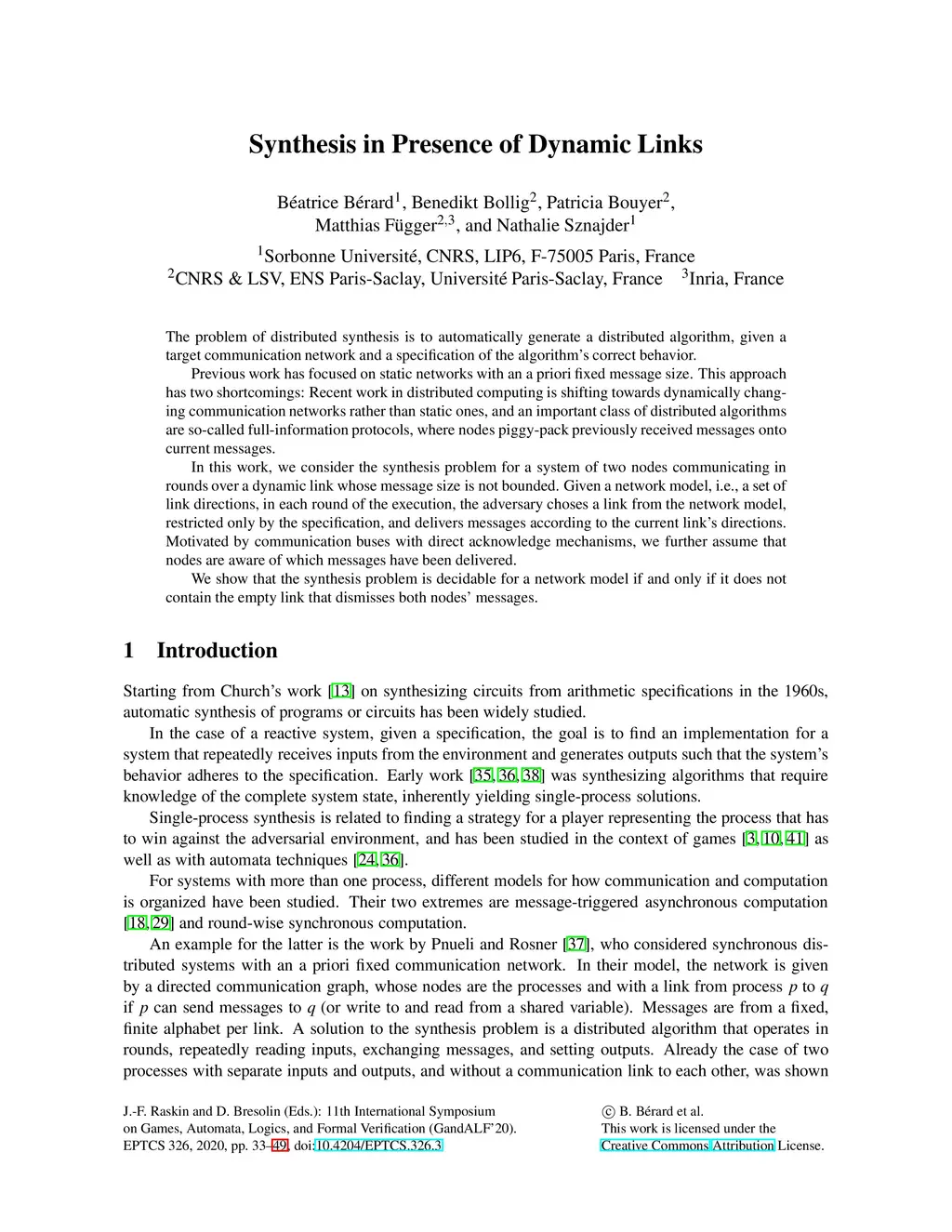 Synthesis in Presence of Dynamic Links

Béatrice Bérard$^1$, Benedikt Bollig$^2$, Patricia Bouyer$^2$, Matthias Függer$^{2,3}$, and Nathalie Sznajder$^1$

$^1$Sorbonne Université, CNRS, LIP6, F-75005 Paris, France
$^2$CNRS & LSV, ENS Paris-Saclay, Université Paris-Saclay, France $^3$Inria, France

The problem of distributed synthesis is to automatically generate a distributed algorithm, given a target communication network and a specification of the algorithm's correct behavior.

Previous work has focused on static networks with an a priori fixed message size. This approach has two shortcomings: Recent work in distributed computing is shifting towards dynamically changing communication networks rather than static ones, and an important class of distributed algorithms are so-called full-information protocols, where nodes piggy-pack previously received messages onto current messages.

In this work, we consider the synthesis problem for a system of two nodes communicating in rounds over a dynamic link whose message size is not bounded. Given a network model, i.e., a set of link directions, in each round of the execution, the adversary choses a link from the network model, restricted only by the specification, and delivers messages according to the current link's directions. Motivated by communication buses with direct acknowledge mechanisms, we further assume that nodes are aware of which messages have been delivered.

We show that the synthesis problem is decidable for a network model if and only if it does not contain the empty link that dismisses both nodes' messages.

1 Introduction

Starting from Church's work [13] on synthesizing circuits from arithmetic specifications in the 1960s, automatic synthesis of programs or circuits has been widely studied.

In the case of a reactive system, given a specification, the goal is to find an implementation for a system that repeatedly receives inputs from the environment and generates outputs such that the system's behavior adheres to the specification. Early work [35, 36, 38] was synthesizing algorithms that require knowledge of the complete system state, inherently yielding single-process solutions.

Single-process synthesis is related to finding a strategy for a player representing the process that has to win against the adversarial environment, and has been studied in the context of games [3, 10, 41] as well as with automata techniques [24, 36].

For systems with more than one process, different models for how communication and computation is organized have been studied. Their two extremes are message-triggered asynchronous computation [18, 29] and round-wise synchronous computation.

An example for the latter is the work by Pnueli and Rosner [37], who considered synchronous distributed systems with an a priori fixed communication network. In their model, the network is given by a directed communication graph, whose nodes are the processes and with a link from process $p$ to $q$ if $p$ can send messages to $q$ (or write to and read from a shared variable). Messages are from a fixed, finite alphabet per link. A solution to the synthesis problem is a distributed algorithm that operates in rounds, repeatedly reading inputs, exchanging messages, and setting outputs. Already the case of two processes with separate inputs and outputs, and without a communication link to each other, was shown

J.-F. Raskin and D. Bresolin (Eds.): 11th International Symposium on Games, Automata, Logics, and Formal Verification (GandALF'20). EPTCS 326, 2020, pp. 33–49, doi:10.4204/EPTCS.326.3

© B. Bérard et al.
This work is licensed under the Creative Commons Attribution License.